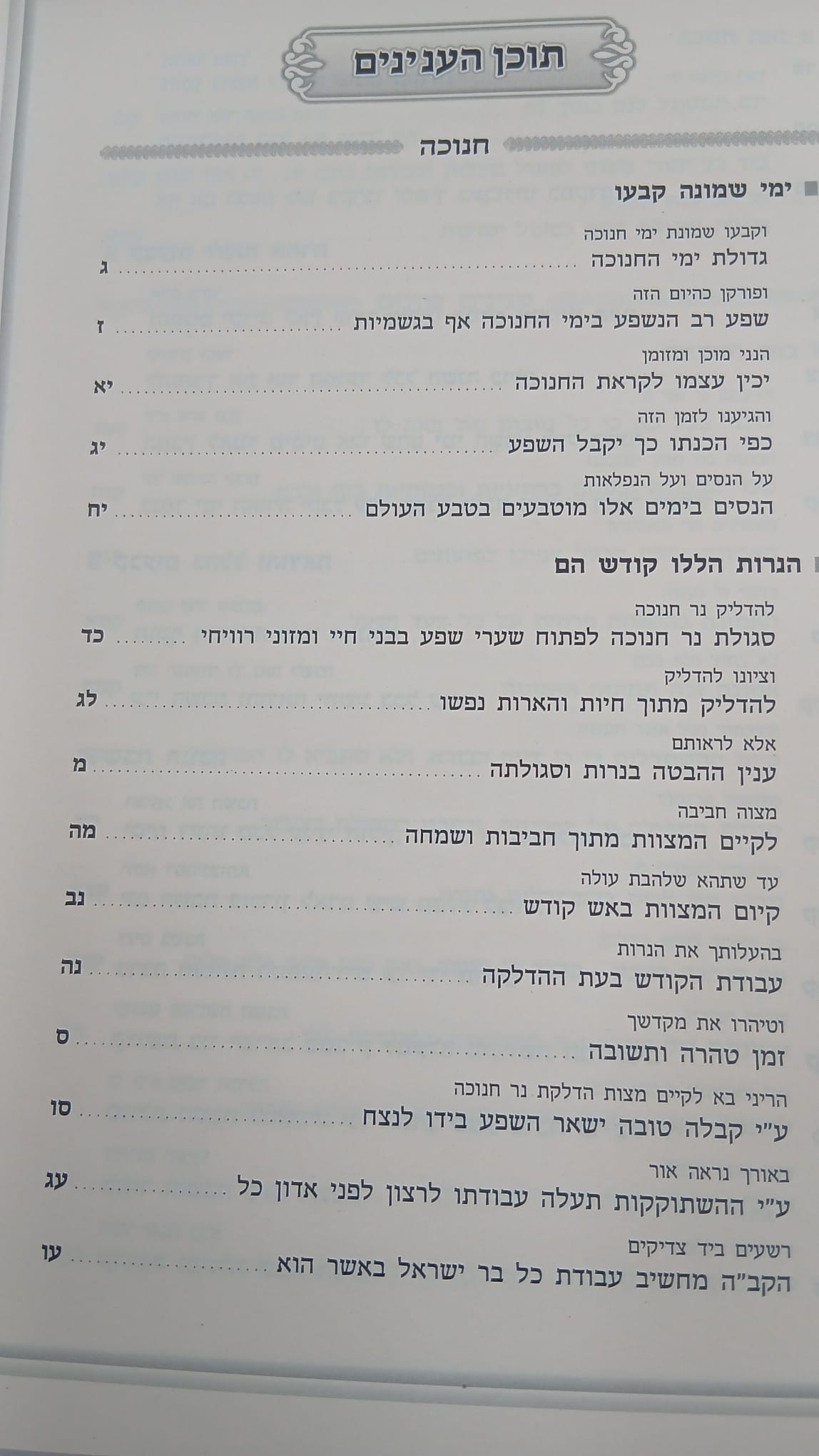 תוכן הענינים

חנוכה

ימי שמונה קבעו

וקבעו שמונת ימי חנוכה
גדולת ימי החנוכה ג

ופורקן כהיום הזה
שפע רב הנשפע בימי החנוכה אף בגשמיות ז

הנני מוכן ומזומן
יכין עצמו לקראת החנוכה יא

והגיענו לזמן הזה
כפי הכנתו כך יקבל השפע יג

על הנסים ועל הנפלאות
הנסים בימים אלו מוטבעים בטבע העולם יח

הנרות הללו קודש הם

להדליק נר חנוכה
סגולת נר חנוכה לפתוח שערי שפע בבני חיי ומזוני רוויחי כד

וציונו להדליק
להדליק מתוך חיות והארות נפשו לג

אלא לראותם
ענין ההבטה בנרות וסגולתה מ

מצוה חביבה
לקיים המצוות מתוך חביבות ושמחה מה

עד שתהא שלהבת עולה
קיום המצוות באש קודש נב

בהעלותך את הנרות
עבודת הקודש בעת ההדלקה נה

וטיהרו את מקדשך
זמן טהרה ותשובה ס

הריני בא לקיים מצות הדלקת נר חנוכה
ע"י קבלה טובה ישאר השפע בידו לנצח סו

באורך נראה אור
ע"י ההשתוקקות תעלה עבודתו לרצון לפני אדון כל עג

רשעים ביד צדיקים
הקב"ה מחשיב עבודת כל בר ישראל באשר הוא עו